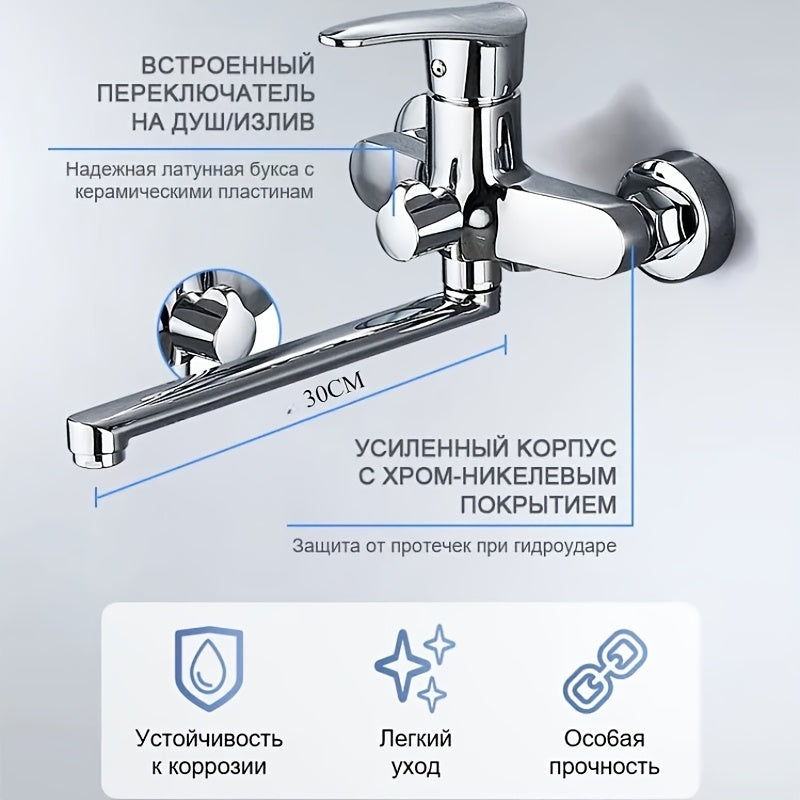 ВСТРОЕННЫЙ ПЕРЕКЛЮЧАТЕЛЬ НА ДУШ/ИЗЛИВ

Надежная латунная букса с керамическими пластинам

30CM

УСИЛЕННЫЙ КОРПУС С ХРОМ-НИКЕЛЕВЫМ ПОКРЫТИЕМ

Защита от протечек при гидроударе

Устойчивость к коррозии

Легкий уход

Особая прочность